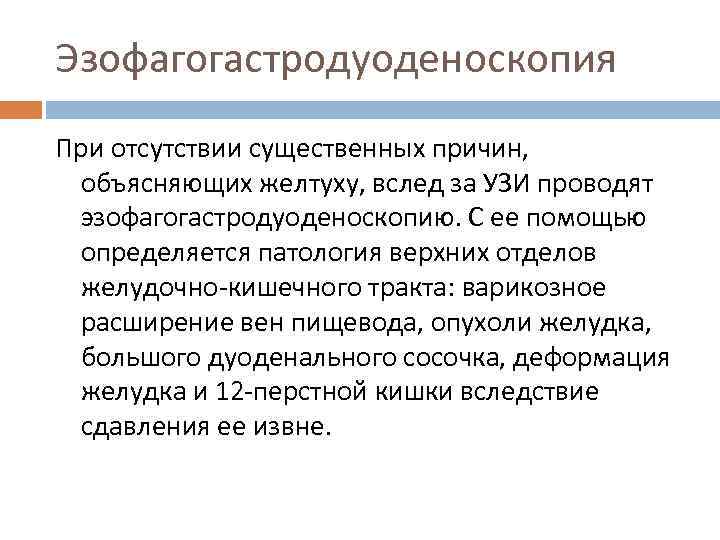 Эзофагогастродуоденоскопия

При отсутствии существенных причин, объясняющих желтуху, вслед за УЗИ проводят эзофагогастродуоденоскопию. С ее помощью определяется патология верхних отделов желудочно-кишечного тракта: варикозное расширение вен пищевода, опухоли желудка, большого дуоденального сосочка, деформация желудка и 12-перстной кишки вследствие сдавления ее извне.